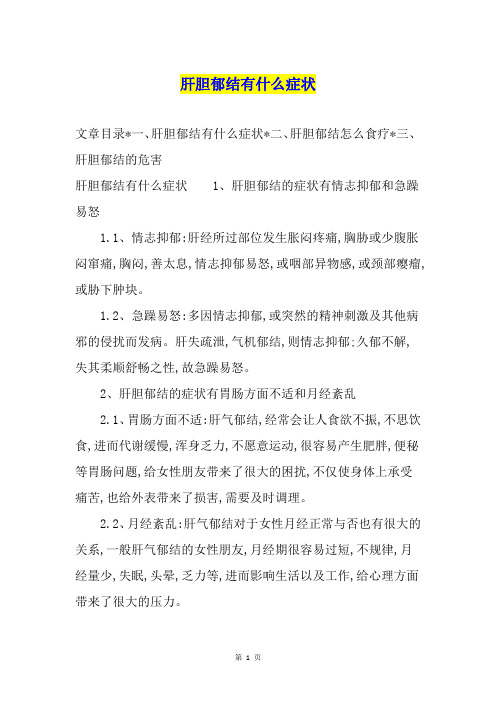 肝胆郁结有什么症状

文章目录*一、肝胆郁结有什么症状*二、肝胆郁结怎么食疗*三、肝胆郁结的危害

肝胆郁结有什么症状　　1、肝胆郁结的症状有情志抑郁和急躁易怒

1.1、情志抑郁:肝经所过部位发生胀闷疼痛,胸胁或少腹胀闷窜痛,胸闷,善太息,情志抑郁易怒,或咽部异物感,或颈部瘿瘤,或胁下肿块。

1.2、急躁易怒:多因情志抑郁,或突然的精神刺激及其他病邪的侵扰而发病。肝失疏泄,气机郁结,则情志抑郁:久郁不解,失其柔顺舒畅之性,故急躁易怒。

2、肝胆郁结的症状有胃肠方面不适和月经紊乱

2.1、胃肠方面不适:肝气郁结,经常会让人食欲不振,不思饮食,进而代谢缓慢,浑身乏力,不愿意运动,很容易产生肥胖,便秘等胃肠问题,给女性朋友带来了很大的困扰,不仅使身体上承受痛苦,也给外表带来了损害,需要及时调理。

2.2、月经紊乱:肝气郁结对于女性月经正常与否也有很大的关系,一般肝气郁结的女性朋友,月经期很容易过短,不规律,月经量少,失眠,头晕,乏力等,进而影响生活以及工作,给心理方面带来了很大的压力。

第 1 页